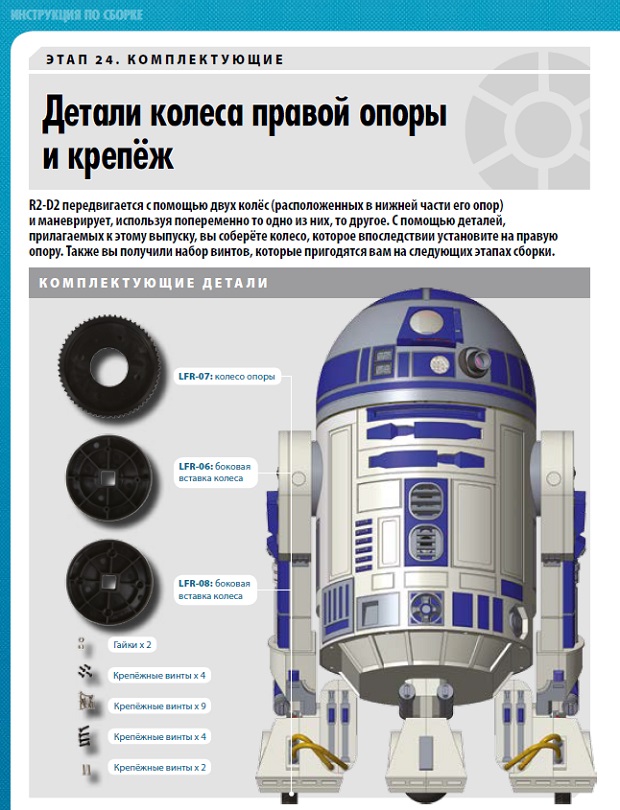 ИНСТРУКЦИЯ ПО СБОРКЕ

ЭТАП 24. КОМПЛЕКТУЮЩИЕ

Детали колеса правой опоры и крепёж

R2-D2 передвигается с помощью двух колёс (расположенных в нижней части его опор) и маневрирует, используя попеременно то одно из них, то другое. С помощью деталей, прилагаемых к этому выпуску, вы соберёте колесо, которое впоследствии установите на правую опору. Также вы получили набор винтов, которые пригодятся вам на следующих этапах сборки.

КОМПЛЕКТУЮЩИЕ ДЕТАЛИ

LFR-07: колесо опоры

LFR-06: боковая вставка колеса

LFR-08: боковая вставка колеса

Гайки x 2

Крепёжные винты x 4

Крепёжные винты x 9

Крепёжные винты x 4

Крепёжные винты x 2